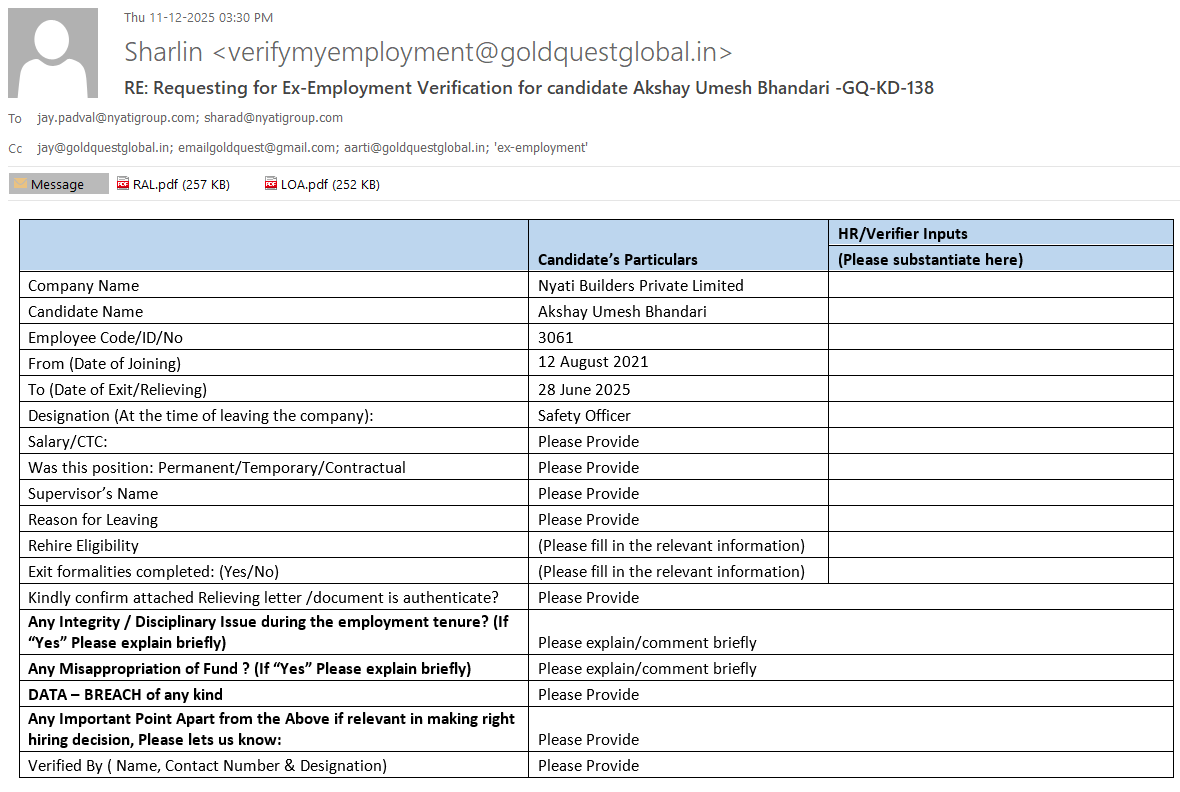 Thu 11-12-2025 03:30 PM

Sharlin <verifymyemployment@goldquestglobal.in>

RE: Requesting for Ex-Employment Verification for candidate Akshay Umesh Bhandari -GQ-KD-138

To jay.padval@nyatigroup.com; sharad@nyatigroup.com

Cc jay@goldquestglobal.in; emailgoldquest@gmail.com; aarti@goldquestglobal.in; 'ex-employment'

Message RAL.pdf (257 KB) LOA.pdf (252 KB)

| | Candidate's Particulars | HR/Verifier Inputs (Please substantiate here) |
|---|---|---|
| Company Name | Nyati Builders Private Limited | |
| Candidate Name | Akshay Umesh Bhandari | |
| Employee Code/ID/No | 3061 | |
| From (Date of Joining) | 12 August 2021 | |
| To (Date of Exit/Relieving) | 28 June 2025 | |
| Designation (At the time of leaving the company): | Safety Officer | |
| Salary/CTC: | Please Provide | |
| Was this position: Permanent/Temporary/Contractual | Please Provide | |
| Supervisor's Name | Please Provide | |
| Reason for Leaving | Please Provide | |
| Rehire Eligibility | (Please fill in the relevant information) | |
| Exit formalities completed: (Yes/No) | (Please fill in the relevant information) | |
| Kindly confirm attached Relieving letter /document is authenticate? | Please Provide | |
| **Any Integrity / Disciplinary Issue during the employment tenure? (If "Yes" Please explain briefly)** | Please explain/comment briefly | |
| **Any Misappropriation of Fund ? (If "Yes" Please explain briefly)** | Please explain/comment briefly | |
| **DATA – BREACH of any kind** | Please Provide | |
| **Any Important Point Apart from the Above if relevant in making right hiring decision, Please lets us know:** | Please Provide | |
| Verified By ( Name, Contact Number & Designation) | Please Provide | |